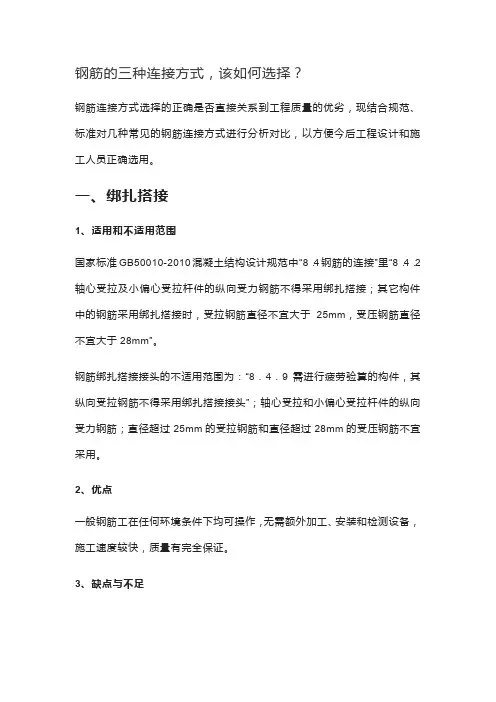 钢筋的三种连接方式，该如何选择？

钢筋连接方式选择的正确是否直接关系到工程质量的优劣，现结合规范、标准对几种常见的钢筋连接方式进行分析对比，以方便今后工程设计和施工人员正确选用。

一、绑扎搭接

1、适用和不适用范围

国家标准 GB50010-2010 混凝土结构设计规范中"8 .4 钢筋的连接"里"8 .4 .2 轴心受拉及小偏心受拉杆件的纵向受力钢筋不得采用绑扎搭接；其它构件中的钢筋采用绑扎搭接时，受拉钢筋直径不宜大于 25mm，受压钢筋直径不宜大于 28mm"。

钢筋绑扎搭接接头的不适用范围为："8 . 4 . 9 需进行疲劳验算的构件，其纵向受拉钢筋不得采用绑扎搭接接头"；轴心受拉和小偏心受拉杆件的纵向受力钢筋；直径超过 25mm 的受拉钢筋和直径超过 28mm 的受压钢筋不宜采用。

2、优点

一般钢筋工在任何环境条件下均可操作，无需额外加工、安装和检测设备，施工速度较快，质量有完全保证。

3、缺点与不足